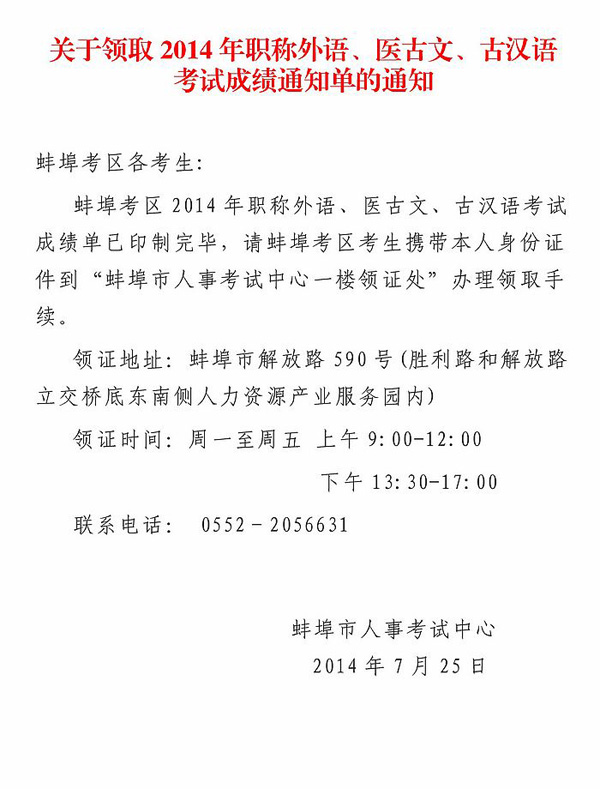 关于领取 2014 年职称外语、医古文、古汉语考试成绩通知单的通知

蚌埠考区各考生：

蚌埠考区 2014 年职称外语、医古文、古汉语考试成绩单已印制完毕，请蚌埠考区考生携带本人身份证件到“蚌埠市人事考试中心一楼领证处”办理领取手续。

领证地址：蚌埠市解放路 590 号（胜利路和解放路立交桥底东南侧人力资源产业服务园内）

领证时间：周一至周五 上午 9:00-12:00

下午 13:30-17:00

联系电话： 0552－2056631

蚌埠市人事考试中心

2014 年 7 月 25 日